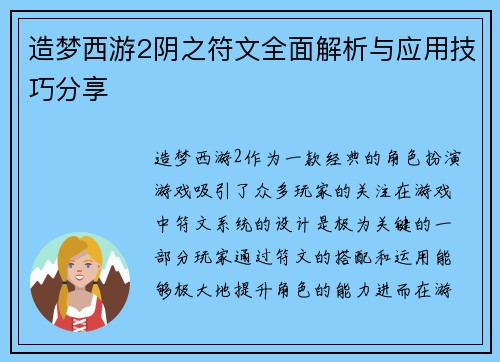 造梦西游2阴之符文全面解析与应用技巧分享

造梦西游2作为一款经典的角色扮演游戏吸引了众多玩家的关注在游戏中符文系统的设计是极为关键的一部分玩家通过符文的搭配和运用能够极大地提升角色的能力进而在游